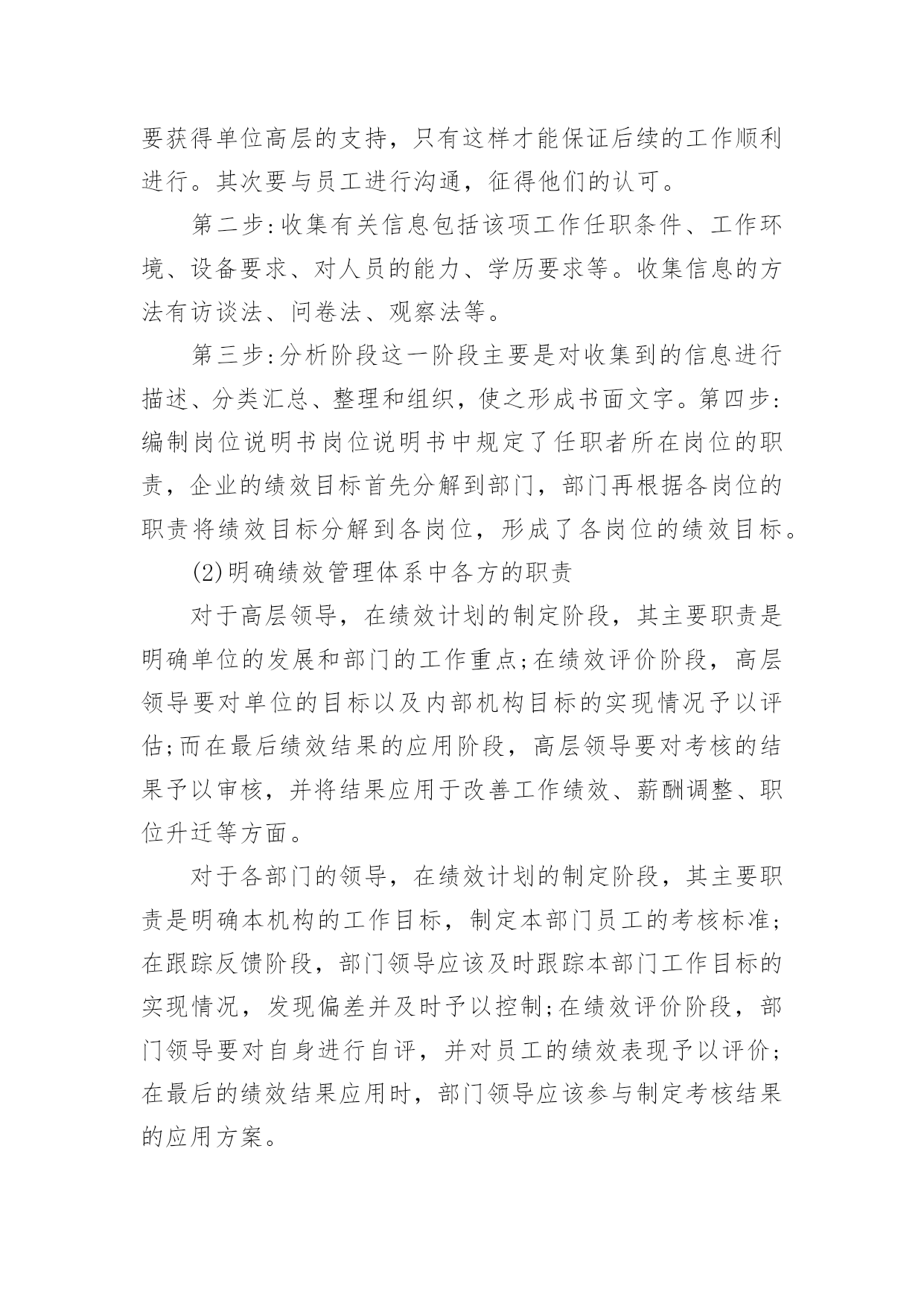 要获得单位高层的支持，只有这样才能保证后续的工作顺利进行。其次要与员工进行沟通，征得他们的认可。

第二步:收集有关信息包括该项工作任职条件、工作环境、设备要求、对人员的能力、学历要求等。收集信息的方法有访谈法、问卷法、观察法等。

第三步:分析阶段这一阶段主要是对收集到的信息进行描述、分类汇总、整理和组织，使之形成书面文字。第四步:编制岗位说明书岗位说明书中规定了任职者所在岗位的职责，企业的绩效目标首先分解到部门，部门再根据各岗位的职责将绩效目标分解到各岗位，形成了各岗位的绩效目标。

(2)明确绩效管理体系中各方的职责

对于高层领导，在绩效计划的制定阶段，其主要职责是明确单位的发展和部门的工作重点;在绩效评价阶段，高层领导要对单位的目标以及内部机构目标的实现情况予以评估;而在最后绩效结果的应用阶段，高层领导要对考核的结果予以审核，并将结果应用于改善工作绩效、薪酬调整、职位升迁等方面。

对于各部门的领导，在绩效计划的制定阶段，其主要职责是明确本机构的工作目标，制定本部门员工的考核标准;在跟踪反馈阶段，部门领导应该及时跟踪本部门工作目标的实现情况，发现偏差并及时予以控制;在绩效评价阶段，部门领导要对自身进行自评，并对员工的绩效表现予以评价;在最后的绩效结果应用时，部门领导应该参与制定考核结果的应用方案。